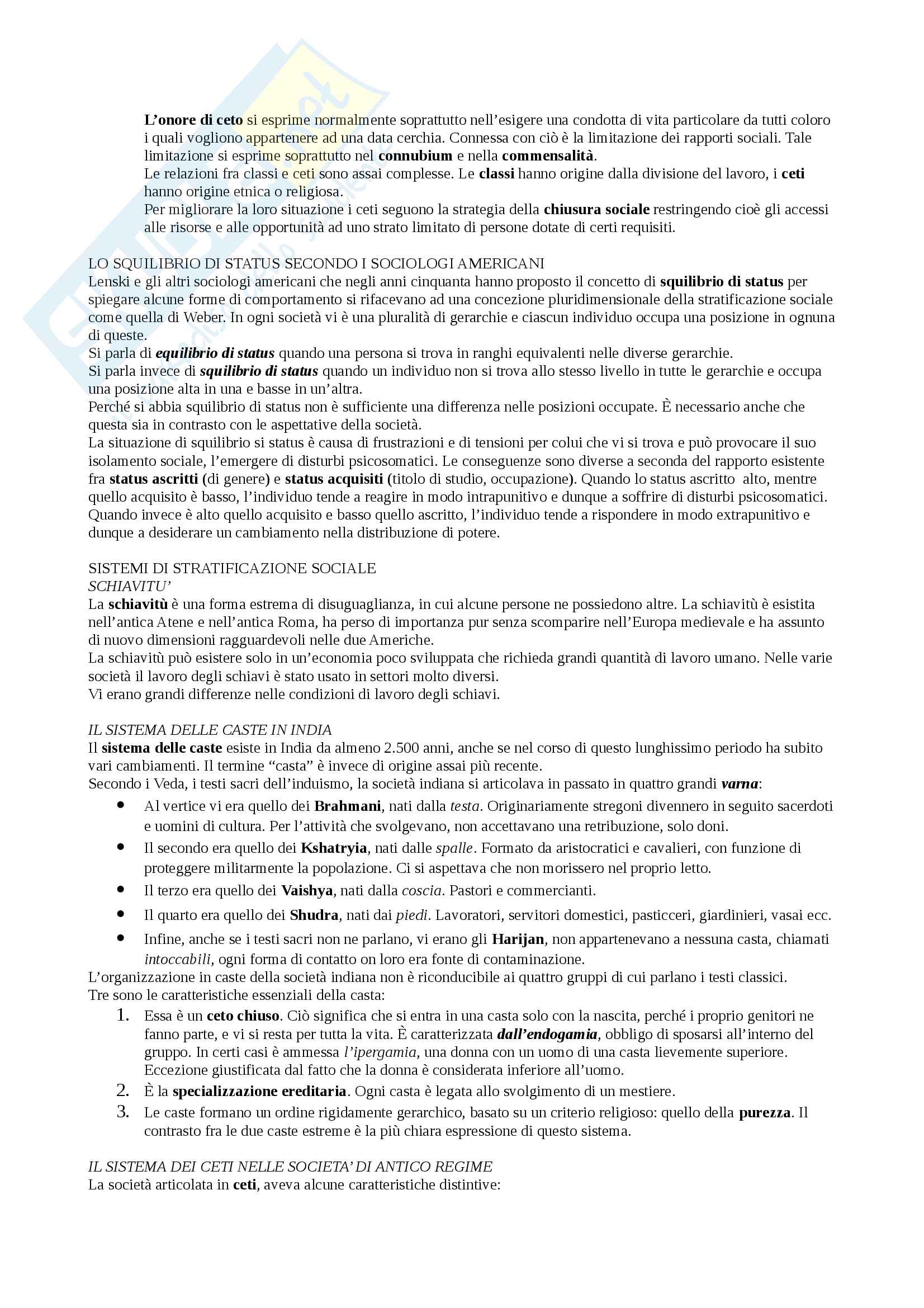 L'onore di ceto si esprime normalmente soprattutto nell'esigere una condotta di vita particolare da tutti coloro i quali vogliono appartenere ad una data cerchia. Connessa con ciò è la limitazione dei rapporti sociali. Tale limitazione si esprime soprattutto nel connubium e nella commensalità.
Le relazioni fra classi e ceti sono assai complesse. Le classi hanno origine dalla divisione del lavoro, i ceti hanno origine etnica o religiosa.
Per migliorare la loro situazione i ceti seguono la strategia della chiusura sociale restringendo cioè gli accessi alle risorse e alle opportunità ad uno strato limitato di persone dotate di certi requisiti.

LO SQUILIBRIO DI STATUS SECONDO I SOCIOLOGI AMERICANI
Lenski e gli altri sociologi americani che negli anni cinquanta hanno proposto il concetto di squilibrio di status per spiegare alcune forme di comportamento si rifacevano ad una concezione pluridimensionale della stratificazione sociale come quella di Weber. In ogni società vi è una pluralità di gerarchie e ciascun individuo occupa una posizione in ognuna di queste.
Si parla di equilibrio di status quando una persona si trova in ranghi equivalenti nelle diverse gerarchie.
Si parla invece di squilibrio di status quando un individuo non si trova allo stesso livello in tutte le gerarchie e occupa una posizione alta in una e basse in un'altra.
Perché si abbia squilibrio di status non è sufficiente una differenza nelle posizioni occupate. È necessario anche che questa sia in contrasto con le aspettative della società.
La situazione di squilibrio si status è causa di frustrazioni e di tensioni per colui che vi si trova e può provocare il suo isolamento sociale, l'emergere di disturbi psicosomatici. Le conseguenze sono diverse a seconda del rapporto esistente fra status ascritti (di genere) e status acquisiti (titolo di studio, occupazione). Quando lo status ascritto alto, mentre quello acquisito è basso, l'individuo tende a reagire in modo intrapunitivo e dunque a soffrire di disturbi psicosomatici. Quando invece è alto quello acquisito e basso quello ascritto, l'individuo tende a rispondere in modo extrapunitivo e dunque a desiderare un cambiamento nella distribuzione di potere.

SISTEMI DI STRATIFICAZIONE SOCIALE
SCHIAVITU'
La schiavitù è una forma estrema di disuguaglianza, in cui alcune persone ne possiedono altre. La schiavitù è esistita nell'antica Atene e nell'antica Roma, ha perso di importanza pur senza scomparire nell'Europa medievale e ha assunto di nuovo dimensioni ragguardevoli nelle due Americhe.
La schiavitù può esistere solo in un'economia poco sviluppata che richieda grandi quantità di lavoro umano. Nelle varie società il lavoro degli schiavi è stato usato in settori molto diversi.
Vi erano grandi differenze nelle condizioni di lavoro degli schiavi.

IL SISTEMA DELLE CASTE IN INDIA
Il sistema delle caste esiste in India da almeno 2.500 anni, anche se nel corso di questo lunghissimo periodo ha subito vari cambiamenti. Il termine "casta" è invece di origine assai più recente.
Secondo i Veda, i testi sacri dell'induismo, la società indiana si articolava in passato in quattro grandi varna:
• Al vertice vi era quello dei Brahmani, nati dalla testa. Originariamente stregoni divennero in seguito sacerdoti e uomini di cultura. Per l'attività che svolgevano, non accettavano una retribuzione, solo doni.
• Il secondo era quello dei Kshatryia, nati dalle spalle. Formato da aristocratici e cavalieri, con funzione di proteggere militarmente la popolazione. Ci si aspettava che non morissero nel proprio letto.
• Il terzo era quello dei Vaishya, nati dalla coscia. Pastori e commercianti.
• Il quarto era quello dei Shudra, nati dai piedi. Lavoratori, servitori domestici, pasticceri, giardinieri, vasai ecc.
• Infine, anche se i testi sacri non ne parlano, vi erano gli Harijan, non appartenevano a nessuna casta, chiamati intoccabili, ogni forma di contatto on loro era fonte di contaminazione.
L'organizzazione in caste della società indiana non è riconducibile ai quattro gruppi di cui parlano i testi classici.
Tre sono le caratteristiche essenziali della casta:
1. Essa è un ceto chiuso. Ciò significa che si entra in una casta solo con la nascita, perché i proprio genitori ne fanno parte, e vi si resta per tutta la vita. È caratterizzata dall'endogamia, obbligo di sposarsi all'interno del gruppo. In certi casi è ammessa l'ipergamia, una donna con un uomo di una casta lievemente superiore. Eccezione giustificata dal fatto che la donna è considerata inferiore all'uomo.
2. È la specializzazione ereditaria. Ogni casta è legata allo svolgimento di un mestiere.
3. Le caste formano un ordine rigidamente gerarchico, basato su un criterio religioso: quello della purezza. Il contrasto fra le due caste estreme è la più chiara espressione di questo sistema.

IL SISTEMA DEI CETI NELLE SOCIETA' DI ANTICO REGIME
La società articolata in ceti, aveva alcune caratteristiche distintive: